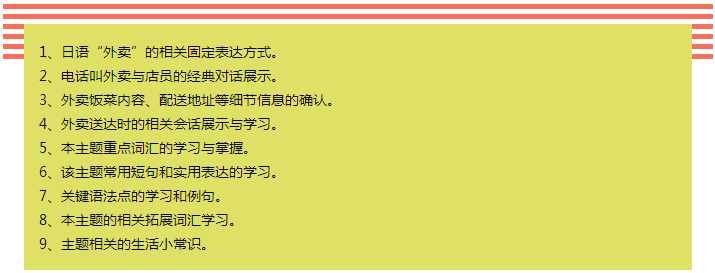 1、日语“外卖”的相关固定表达方式。
2、电话叫外卖与店员的经典对话展示。
3、外卖饭菜内容、配送地址等细节信息的确认。
4、外卖送达时的相关会话展示与学习。
5、本主题重点词汇的学习与掌握。
6、该主题常用短句和实用表达的学习。
7、关键语法点的学习和例句。
8、本主题的相关拓展词汇学习。
9、主题相关的生活小常识。